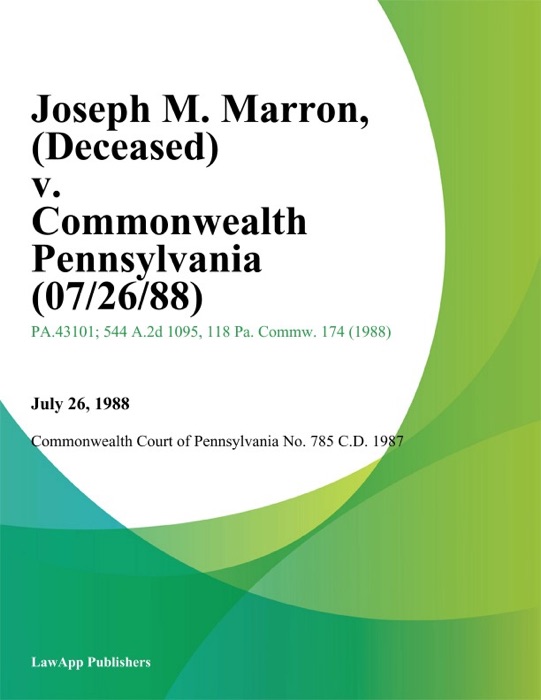 Joseph M. Marron, (Deceased) v. Commonwealth Pennsylvania (07/26/88)

PA.43101; 544 A.2d 1095, 118 Pa. Commw. 174 (1988)

July 26, 1988

Commonwealth Court of Pennsylvania No. 785 C.D. 1987

LawApp Publishers